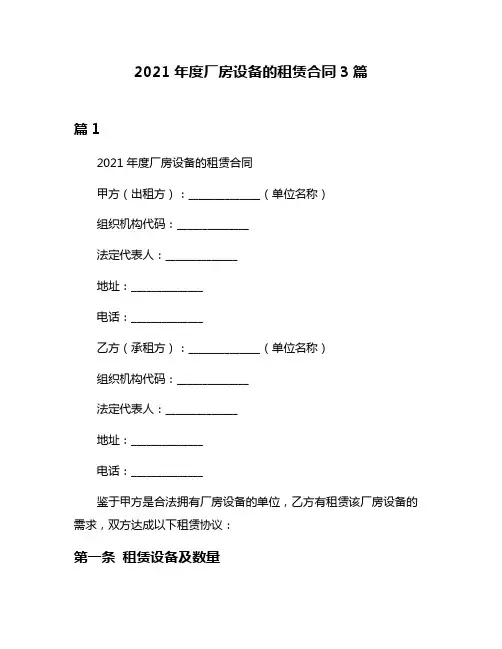 2021 年度厂房设备的租赁合同 3 篇

篇 1

2021 年度厂房设备的租赁合同

甲方（出租方）：______________（单位名称）

组织机构代码：______________

法定代表人：______________

地址：______________

电话：______________

乙方（承租方）：______________（单位名称）

组织机构代码：______________

法定代表人：______________

地址：______________

电话：______________

鉴于甲方是合法拥有厂房设备的单位，乙方有租赁该厂房设备的需求，双方达成以下租赁协议：

第一条 租赁设备及数量